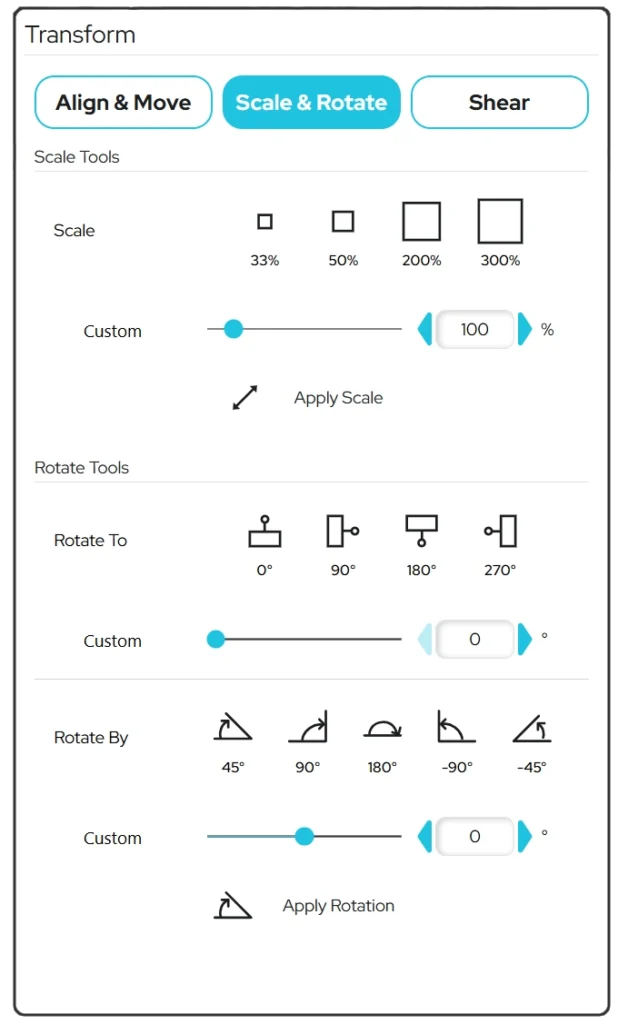 Transform

Align & Move

Scale & Rotate

Shear

Scale Tools

Scale

33%

50%

200%

300%

Custom

100

%

Apply Scale

Rotate Tools

Rotate To

0°

90°

180°

270°

Custom

0

°

Rotate By

45°

90°

180°

-90°

-45°

Custom

0

°

Apply Rotation